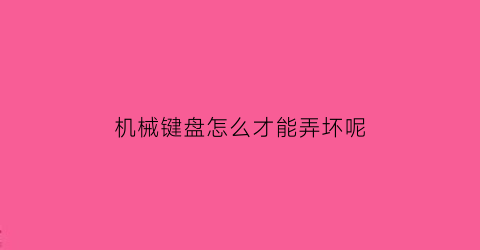 机械键盘怎么才能弄坏呢